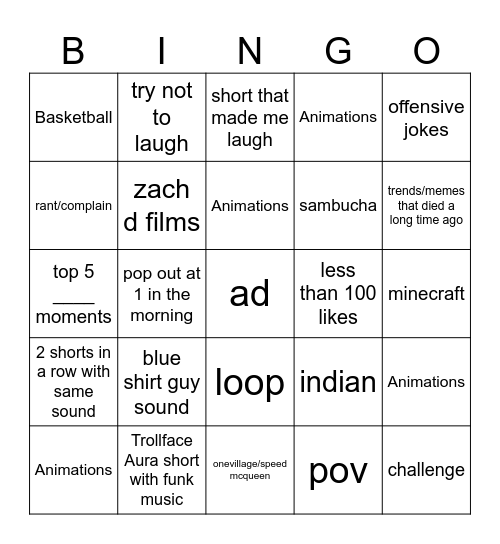 | B | I | N | G | O |
|---|---|---|---|---|
| Basketball | try not to laugh | short that made me laugh | Animations | offensive jokes |
| rant/complain | zach d films | Animations | sambucha | trends/memes that died a long time ago |
| top 5 ____ moments | pop out at 1 in the morning | ad | less than 100 likes | minecraft |
| 2 shorts in a row with same sound | blue shirt guy sound | loop | indian | Animations |
| Animations | Trollface Aura short with funk music | onevillage/speed mcqueen | pov | challenge |